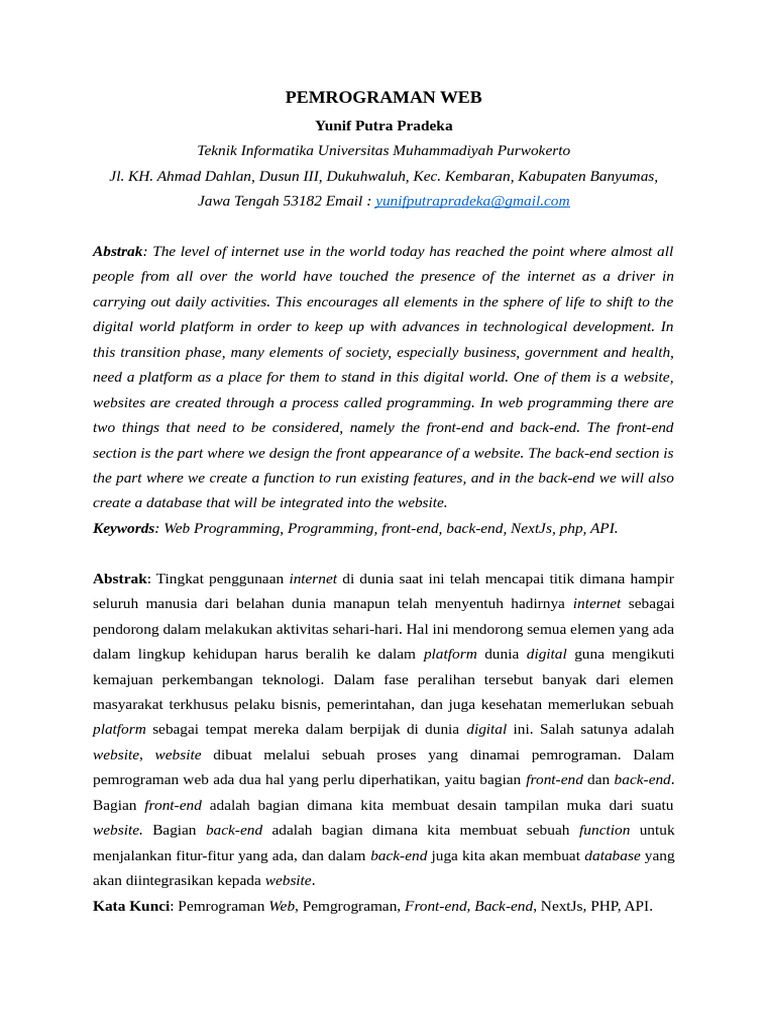 PEMROGRAMAN WEB

Yunif Putra Pradeka

Teknik Informatika Universitas Muhammadiyah Purwokerto

Jl. KH. Ahmad Dahlan, Dusun III, Dukuhwaluh, Kec. Kembaran, Kabupaten Banyumas, Jawa Tengah 53182 Email : yunifputrapradeka@gmail.com

Abstrak: The level of internet use in the world today has reached the point where almost all people from all over the world have touched the presence of the internet as a driver in carrying out daily activities. This encourages all elements in the sphere of life to shift to the digital world platform in order to keep up with advances in technological development. In this transition phase, many elements of society, especially business, government and health, need a platform as a place for them to stand in this digital world. One of them is a website, websites are created through a process called programming. In web programming there are two things that need to be considered, namely the front-end and back-end. The front-end section is the part where we design the front appearance of a website. The back-end section is the part where we create a function to run existing features, and in the back-end we will also create a database that will be integrated into the website.

Keywords: Web Programming, Programming, front-end, back-end, NextJs, php, API.

Abstrak: Tingkat penggunaan internet di dunia saat ini telah mencapai titik dimana hampir seluruh manusia dari belahan dunia manapun telah menyentuh hadirnya internet sebagai pendorong dalam melakukan aktivitas sehari-hari. Hal ini mendorong semua elemen yang ada dalam lingkup kehidupan harus beralih ke dalam platform dunia digital guna mengikuti kemajuan perkembangan teknologi. Dalam fase peralihan tersebut banyak dari elemen masyarakat terkhusus pelaku bisnis, pemerintahan, dan juga kesehatan memerlukan sebuah platform sebagai tempat mereka dalam berpijak di dunia digital ini. Salah satunya adalah website, website dibuat melalui sebuah proses yang dinamai pemrograman. Dalam pemrograman web ada dua hal yang perlu diperhatikan, yaitu bagian front-end dan back-end. Bagian front-end adalah bagian dimana kita membuat desain tampilan muka dari suatu website. Bagian back-end adalah bagian dimana kita membuat sebuah function untuk menjalankan fitur-fitur yang ada, dan dalam back-end juga kita akan membuat database yang akan diintegrasikan kepada website.

Kata Kunci: Pemrograman Web, Pemgrograman, Front-end, Back-end, NextJs, PHP, API.